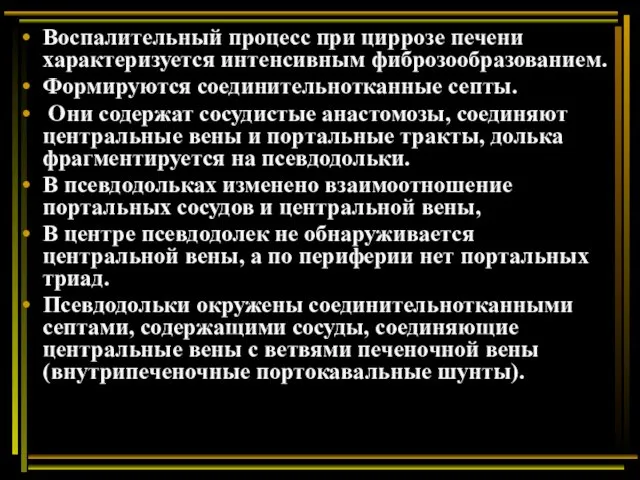 • Воспалительный процесс при циррозе печени характеризуется интенсивным фиброзообразованием.
• Формируются соединительнотканные септы.
• Они содержат сосудистые анастомозы, соединяют центральные вены и портальные тракты, долька фрагментируется на псевдодольки.
• В псевдодольках изменено взаимоотношение портальных сосудов и центральной вены,
• В центре псевдодолек не обнаруживается центральной вены, а по периферии нет портальных триад.
• Псевдодольки окружены соединительнотканными септами, содержащими сосуды, соединяющие центральные вены с ветвями печеночной вены (внутрипеченочные портокавальные шунты).